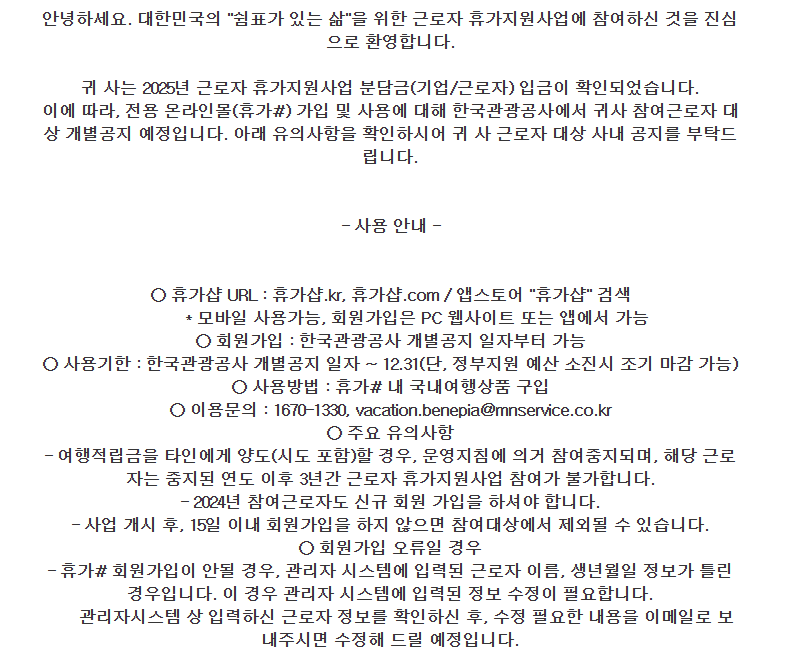 안녕하세요. 대한민국의 "쉼표가 있는 삶"을 위한 근로자 휴가지원사업에 참여하신 것을 진심으로 환영합니다.

귀 사는 2025년 근로자 휴가지원사업 분담금(기업/근로자) 입금이 확인되었습니다.
이에 따라, 전용 온라인몰(휴가#) 가입 및 사용에 대해 한국관광공사에서 귀사 참여근로자 대상 개별공지 예정입니다. 아래 유의사항을 확인하시어 귀 사 근로자 대상 사내 공지를 부탁드립니다.

- 사용 안내 -

○ 휴가샵 URL : 휴가샵.kr, 휴가샵.com / 앱스토어 "휴가샵" 검색
* 모바일 사용가능, 회원가입은 PC 웹사이트 또는 앱에서 가능
○ 회원가입 : 한국관광공사 개별공지 일자부터 가능
○ 사용기한 : 한국관광공사 개별공지 일자 ~ 12.31(단, 정부지원 예산 소진시 조기 마감 가능)
○ 사용방법 : 휴가# 내 국내여행상품 구입
○ 이용문의 : 1670-1330, vacation.benepia@mnservice.co.kr
○ 주요 유의사항
- 여행적립금을 타인에게 양도(시도 포함)할 경우, 운영지침에 의거 참여중지되며, 해당 근로자는 중지된 연도 이후 3년간 근로자 휴가지원사업 참여가 불가합니다.
- 2024년 참여근로자도 신규 회원 가입을 하셔야 합니다.
- 사업 개시 후, 15일 이내 회원가입을 하지 않으면 참여대상에서 제외될 수 있습니다.
○ 회원가입 오류일 경우
- 휴가# 회원가입이 안될 경우, 관리자 시스템에 입력된 근로자 이름, 생년월일 정보가 틀린 경우입니다. 이 경우 관리자 시스템에 입력된 정보 수정이 필요합니다.
관리자시스템 상 입력하신 근로자 정보를 확인하신 후, 수정 필요한 내용을 이메일로 보내주시면 수정해 드릴 예정입니다.